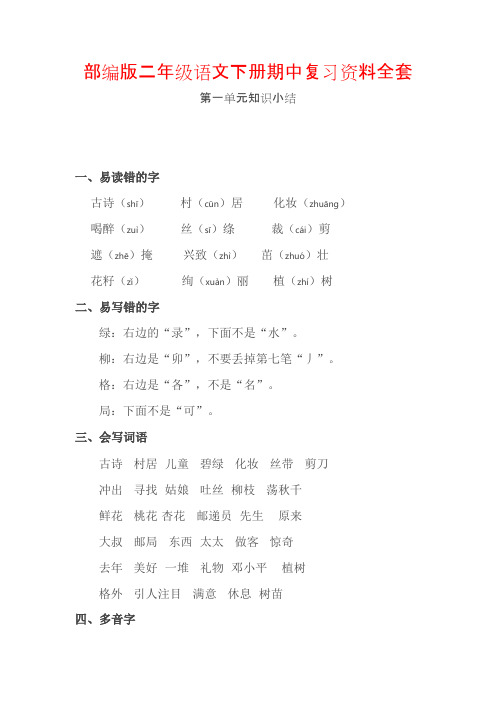 部编版二年级语文下册期中复习资料全套

第一单元知识小结

一、易读错的字

古诗（shī）　村（cūn）居　化妆（zhuāng）

喝醉（zuì）　丝（sī）绦　裁（cái）剪

遮（zhē）掩　兴致（zhì）　茁（zhuó）壮

花籽（zǐ）　绚（xuàn）丽　植（zhí）树

二、易写错的字

绿：右边的“录”，下面不是“水”。

柳：右边是“卯”，不要丢掉第七笔“丿”。

格：右边是“各”，不是“名”。

局：下面不是“可”。

三、会写词语

古诗　村居　儿童　碧绿　化妆　丝带　剪刀

冲出　寻找　姑娘　吐丝　柳枝　荡秋千

鲜花　桃花　杏花　邮递员　先生　原来

大叔　邮局　东西　太太　做客　惊奇

去年　美好　一堆　礼物　邓小平　植树

格外　引人注目　满意　休息　树苗

四、多音字